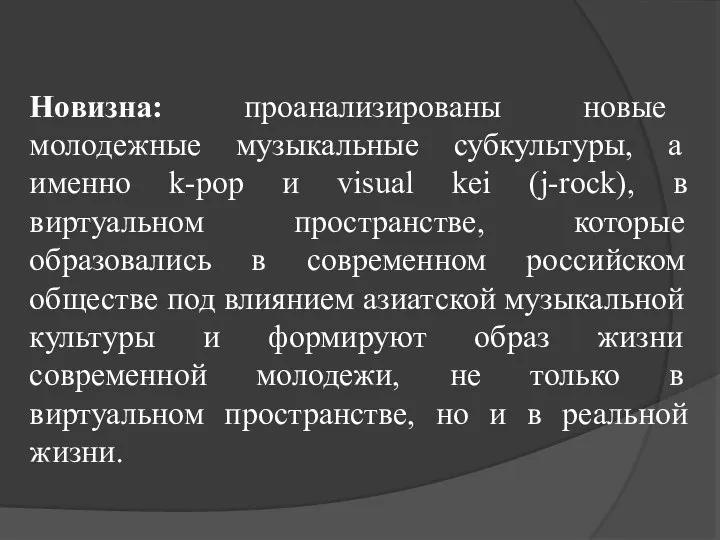 Новизна: проанализированы новые молодежные музыкальные субкультуры, а именно k-pop и visual kei (j-rock), в виртуальном пространстве, которые образовались в современном российском обществе под влиянием азиатской музыкальной культуры и формируют образ жизни современной молодежи, не только в виртуальном пространстве, но и в реальной жизни.